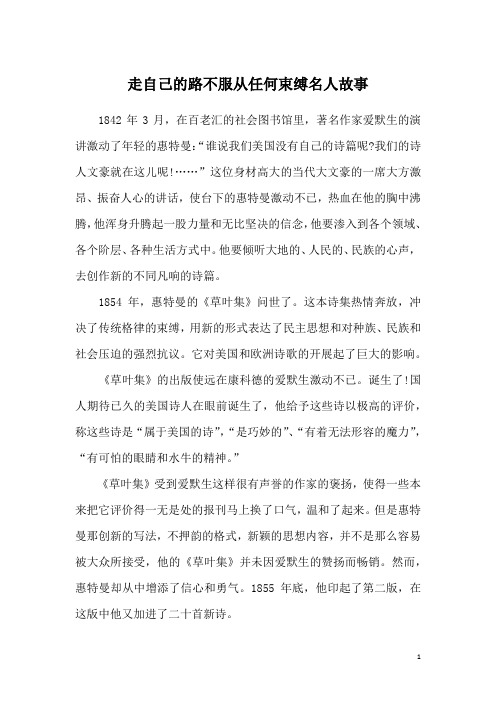 走自己的路不服从任何束缚名人故事

1842 年 3 月，在百老汇的社会图书馆里，著名作家爱默生的演讲激动了年轻的惠特曼:“谁说我们美国没有自己的诗篇呢?我们的诗人文豪就在这儿呢!……”这位身材高大的当代大文豪的一席大方激昂、振奋人心的讲话，使台下的惠特曼激动不已，热血在他的胸中沸腾，他浑身升腾起一股力量和无比坚决的信念，他要渗入到各个领域、各个阶层、各种生活方式中。他要倾听大地的、人民的、民族的心声，去创作新的不同凡响的诗篇。

1854 年，惠特曼的《草叶集》问世了。这本诗集热情奔放，冲决了传统格律的束缚，用新的形式表达了民主思想和对种族、民族和社会压迫的强烈抗议。它对美国和欧洲诗歌的开展起了巨大的影响。

《草叶集》的出版使远在康科德的爱默生激动不已。诞生了!国人期待已久的美国诗人在眼前诞生了，他给予这些诗以极高的评价，称这些诗是“属于美国的诗”,“是巧妙的”、“有着无法形容的魔力”,“有可怕的眼睛和水牛的精神。”

《草叶集》受到爱默生这样很有声誉的作家的褒扬，使得一些本来把它评价得一无是处的报刊马上换了口气，温和了起来。但是惠特曼那创新的写法，不押韵的格式，新颖的思想内容，并不是那么容易被大众所接受，他的《草叶集》并未因爱默生的赞扬而畅销。然而，惠特曼却从中增添了信心和勇气。1855 年底，他印起了第二版，在这版中他又加进了二十首新诗。

1